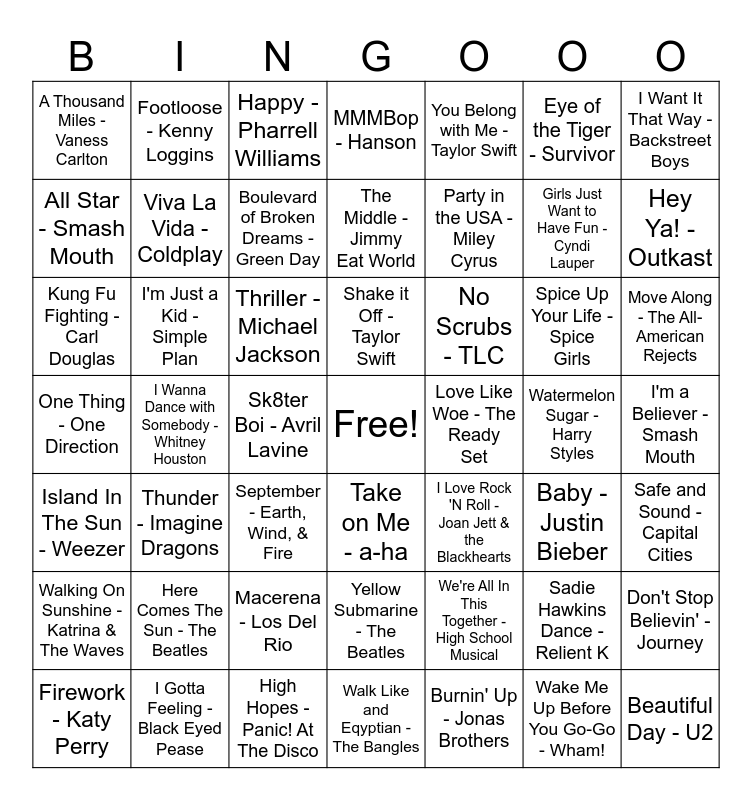 | B | I | N | G | O | O | O |
|---|---|---|---|---|---|---|
| A Thousand Miles - Vaness Carlton | Footloose - Kenny Loggins | Happy - Pharrell Williams | MMMBop - Hanson | You Belong with Me - Taylor Swift | Eye of the Tiger - Survivor | I Want It That Way - Backstreet Boys |
| All Star - Smash Mouth | Viva La Vida - Coldplay | Boulevard of Broken Dreams - Green Day | The Middle - Jimmy Eat World | Party in the USA - Miley Cyrus | Girls Just Want to Have Fun - Cyndi Lauper | Hey Ya! - Outkast |
| Kung Fu Fighting - Carl Douglas | I'm Just a Kid - Simple Plan | Thriller - Michael Jackson | Shake it Off - Taylor Swift | No Scrubs - TLC | Spice Up Your Life - Spice Girls | Move Along - The All-American Rejects |
| One Thing - One Direction | I Wanna Dance with Somebody - Whitney Houston | Sk8ter Boi - Avril Lavine | Free! | Love Like Woe - The Ready Set | Watermelon Sugar - Harry Styles | I'm a Believer - Smash Mouth |
| Island In The Sun - Weezer | Thunder - Imagine Dragons | September - Earth, Wind, & Fire | Take on Me - a-ha | I Love Rock 'N Roll - Joan Jett & the Blackhearts | Baby - Justin Bieber | Safe and Sound - Capital Cities |
| Walking On Sunshine - Katrina & The Waves | Here Comes The Sun - The Beatles | Macerena - Los Del Rio | Yellow Submarine - The Beatles | We're All In This Together - High School Musical | Sadie Hawkins Dance - Relient K | Don't Stop Believin' - Journey |
| Firework - Katy Perry | I Gotta Feeling - Black Eyed Pease | High Hopes - Panic! At The Disco | Walk Like and Eqyptian - The Bangles | Burnin' Up - Jonas Brothers | Wake Me Up Before You Go-Go - Wham! | Beautiful Day - U2 |